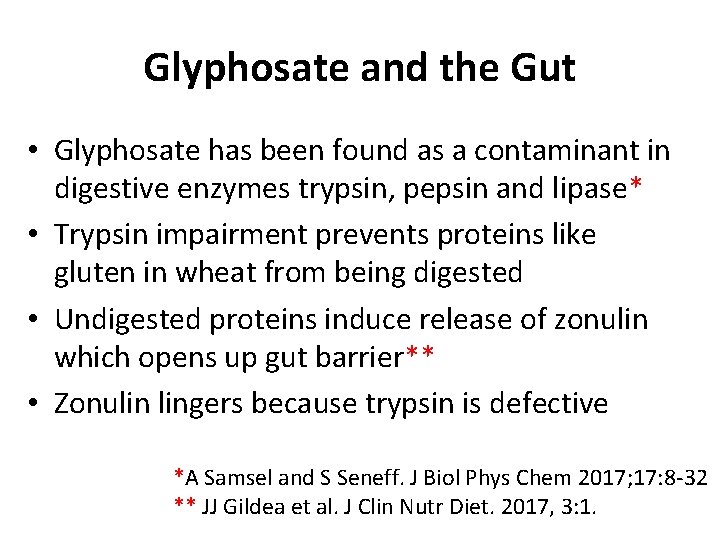 Glyphosate and the Gut

• Glyphosate has been found as a contaminant in digestive enzymes trypsin, pepsin and lipase*
• Trypsin impairment prevents proteins like gluten in wheat from being digested
• Undigested proteins induce release of zonulin which opens up gut barrier**
• Zonulin lingers because trypsin is defective

*A Samsel and S Seneff. J Biol Phys Chem 2017;17:8-32
** JJ Gildea et al. J Clin Nutr Diet. 2017, 3:1.